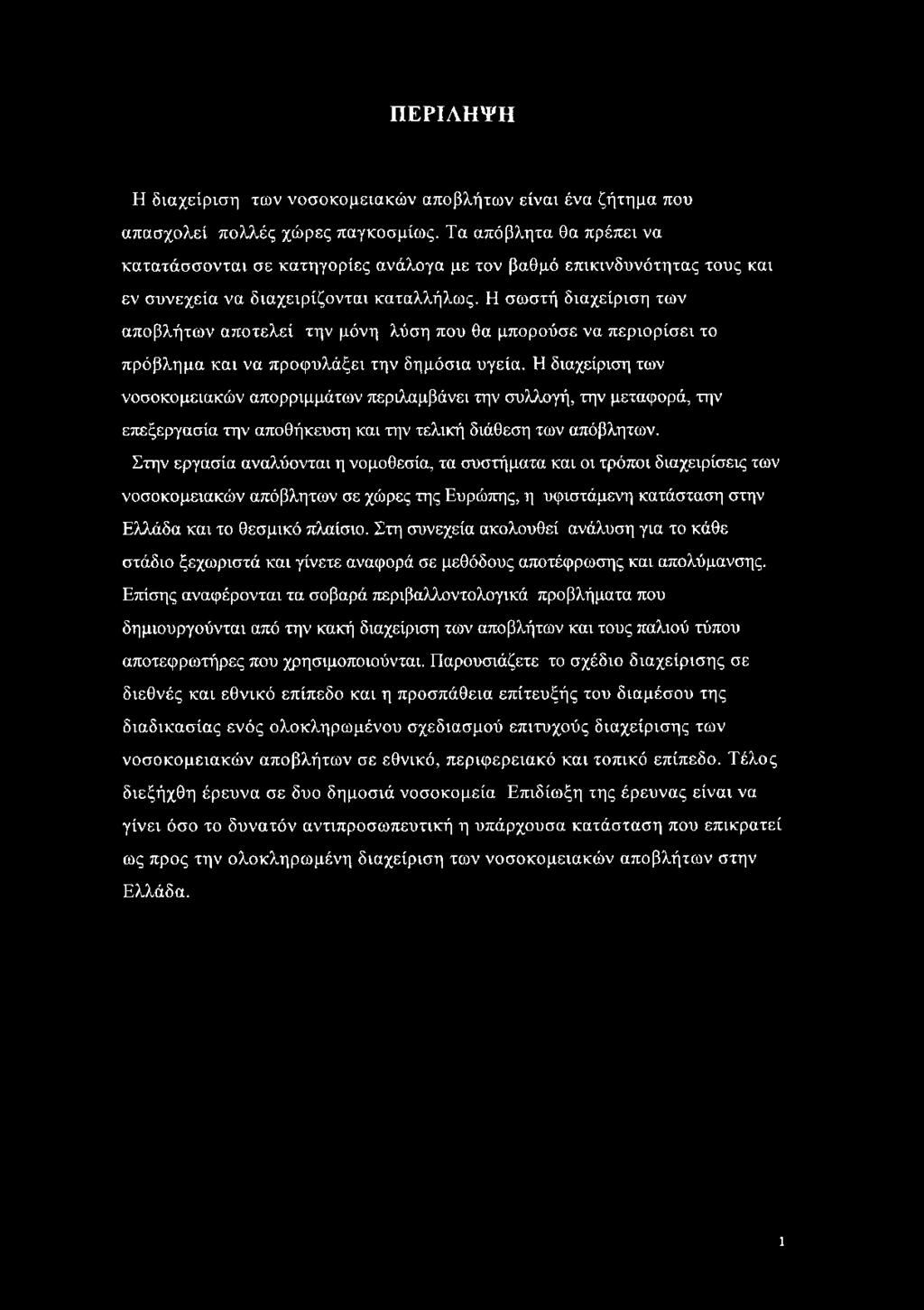 ΠΕΡΙΛΗΨΗ

Η διαχείριση των νοσοκομειακών αποβλήτων είναι ένα ζήτημα που απασχολεί πολλές χώρες παγκοσμίως. Τα απόβλητα θα πρέπει να κατατάσσονται σε κατηγορίες ανάλογα με τον βαθμό επικινδυνότητας τους και εν συνεχεία να διαχειρίζονται καταλλήλως. Η σωστή διαχείριση των αποβλήτων αποτελεί την μόνη λύση που θα μπορούσε να περιορίσει το πρόβλημα και να προφυλάξει την δημόσια υγεία. Η διαχείριση των νοσοκομειακών απορριμμάτων περιλαμβάνει την συλλογή, την μεταφορά, την επεξεργασία την αποθήκευση και την τελική διάθεση των απόβλητων.

Στην εργασία αναλύονται η νομοθεσία, τα συστήματα και οι τρόποι διαχειρίσεις των νοσοκομειακών απόβλητων σε χώρες της Ευρώπης, η υφιστάμενη κατάσταση στην Ελλάδα και το θεσμικό πλαίσιο. Στη συνεχεία ακολουθεί ανάλυση για το κάθε στάδιο ξεχωριστά και γίνετε αναφορά σε μεθόδους αποτέφρωσης και απολύμανσης. Επίσης αναφέρονται τα σοβαρά περιβαλλοντολογικά προβλήματα που δημιουργούνται από την κακή διαχείριση των αποβλήτων και τους παλιού τύπου αποτεφρωτήρες που χρησιμοποιούνται. Παρουσιάζετε το σχέδιο διαχείρισης σε διεθνές και εθνικό επίπεδο και η προσπάθεια επίτευξής του διαμέσου της διαδικασίας ενός ολοκληρωμένου σχεδιασμού επιτυχούς διαχείρισης των νοσοκομειακών αποβλήτων σε εθνικό, περιφερειακό και τοπικό επίπεδο. Τέλος διεξήχθη έρευνα σε δυο δημοσιά νοσοκομεία Επιδίωξη της έρευνας είναι να γίνει όσο το δυνατόν αντιπροσωπευτική η υπάρχουσα κατάσταση που επικρατεί ως προς την ολοκληρωμένη διαχείριση των νοσοκομειακών αποβλήτων στην Ελλάδα.

1